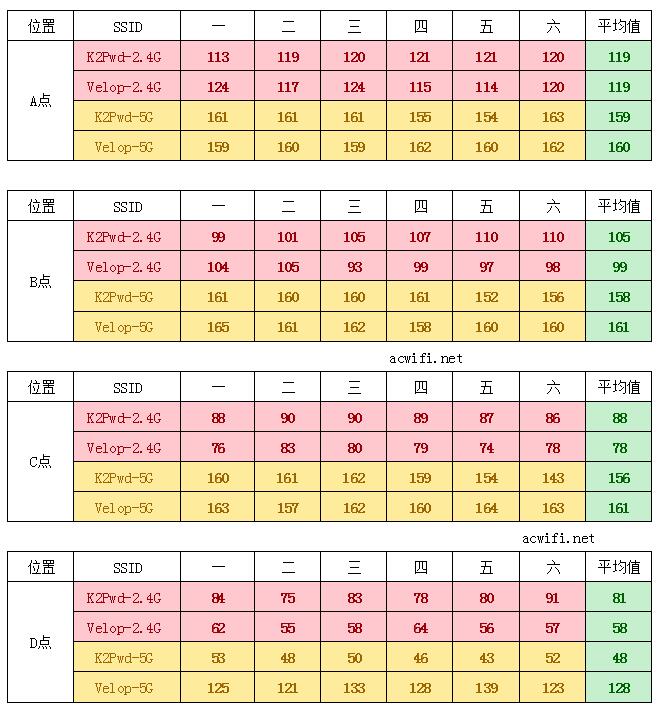 | 位置 | SSID | 一 | 二 | 三 | 四 | 五 | 六 | 平均值 |
|---|---|---|---|---|---|---|---|---|
| A点 | K2Pwd-2.4G | 113 | 119 | 120 | 121 | 121 | 120 | 119 |
| | Velop-2.4G | 124 | 117 | 124 | 115 | 114 | 120 | 119 |
| | K2Pwd-5G | 161 | 161 | 161 | 155 | 154 | 163 | 159 |
| | Velop-5G | 159 | 160 | 159 | 162 | 160 | 162 | 160 |

| 位置 | SSID | 一 | 二 | 三 | 四 | 五 | 六 | 平均值 |
|---|---|---|---|---|---|---|---|---|
| B点 | K2Pwd-2.4G | 99 | 101 | 105 | 107 | 110 | 110 | 105 |
| | Velop-2.4G | 104 | 105 | 93 | 99 | 97 | 98 | 99 |
| | K2Pwd-5G | 161 | 160 | 160 | 161 | 152 | 156 | 158 |
| | Velop-5G | 165 | 161 | 162 | 158 | 160 | 160 | 161 |

acwifi.net

| 位置 | SSID | 一 | 二 | 三 | 四 | 五 | 六 | 平均值 |
|---|---|---|---|---|---|---|---|---|
| C点 | K2Pwd-2.4G | 88 | 90 | 90 | 89 | 87 | 86 | 88 |
| | Velop-2.4G | 76 | 83 | 80 | 79 | 74 | 78 | 78 |
| | K2Pwd-5G | 160 | 161 | 162 | 159 | 154 | 143 | 156 |
| | Velop-5G | 163 | 157 | 162 | 160 | 164 | 163 | 161 |

acwifi.net

| 位置 | SSID | 一 | 二 | 三 | 四 | 五 | 六 | 平均值 |
|---|---|---|---|---|---|---|---|---|
| D点 | K2Pwd-2.4G | 84 | 75 | 83 | 78 | 80 | 91 | 81 |
| | Velop-2.4G | 62 | 55 | 58 | 64 | 56 | 57 | 58 |
| | K2Pwd-5G | 53 | 48 | 50 | 46 | 43 | 52 | 48 |
| | Velop-5G | 125 | 121 | 133 | 128 | 139 | 123 | 128 |